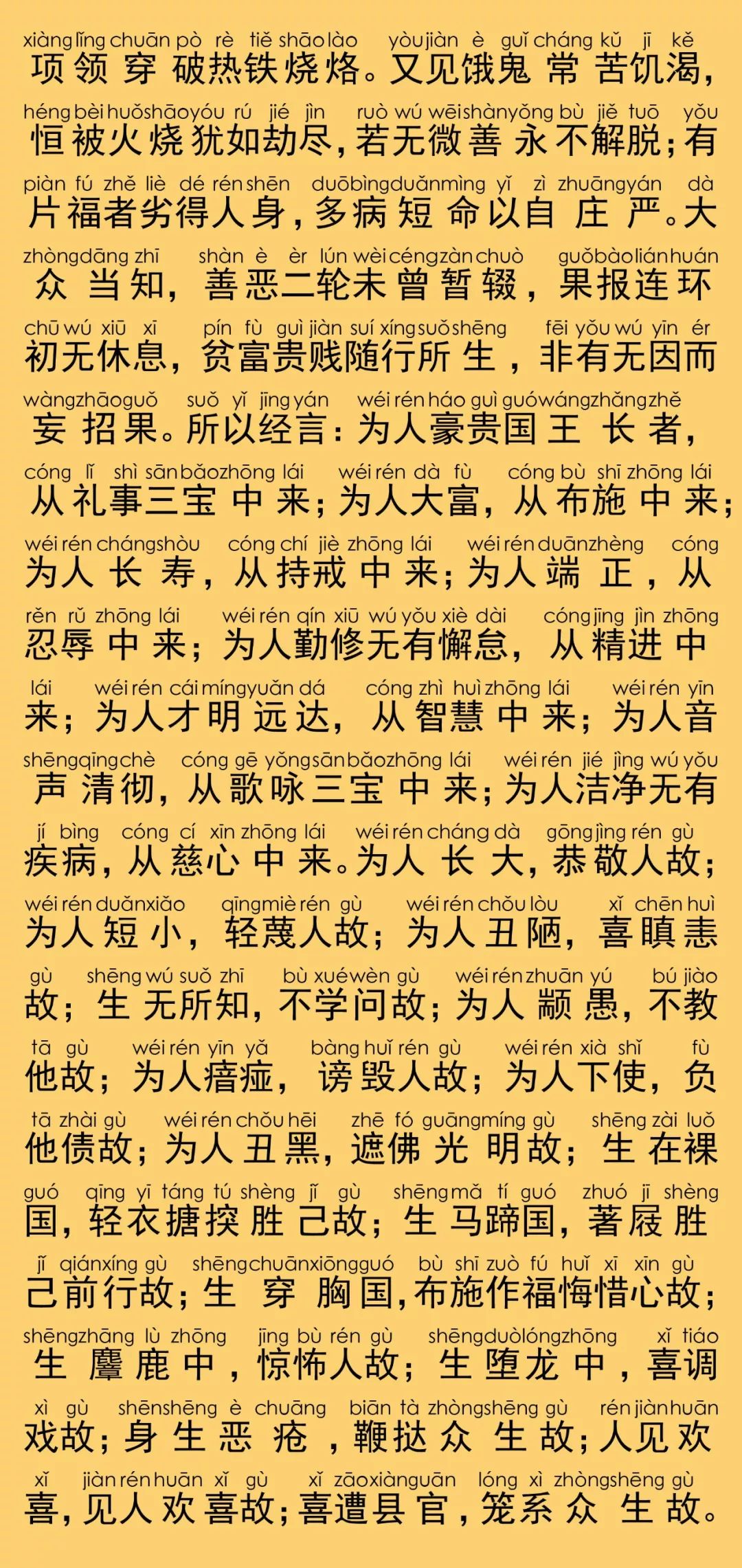 xiàng lǐng chuān pò rè tiě shāo lào yòu jiàn è guǐ cháng kǔ jī kě
项领穿破热铁烧烙。又见饿鬼常苦饥渴，

héng bèi huǒ shāo yóu rú jié jìn ruò wú wēi shàn yǒng bù jiě tuō yǒu
恒被火烧犹如劫尽，若无微善永不解脱；有

piàn fú zhě liè dé rén shēn duō bìng duǎn mìng yǐ zì zhuāng yán dà
片福者劣得人身，多病短命以自庄严。大

zhòng dāng zhī shàn è èr lún wèi céng zàn chuò guǒ bào lián huán
众当知，善恶二轮未曾暂辍，果报连环

chū wú xiū xī pín fù guì jiàn suí xíng suǒ shēng fēi yǒu wú yīn ér
初无休息，贫富贵贱随行所生，非有无因而

wàng zhāo guǒ suǒ yǐ jīng yán wéi rén háo guì guó wáng zhǎng zhě
妄招果。所以经言：为人豪贵国王长者，

cóng lǐ shì sān bǎo zhōng lái wéi rén dà fù cóng bù shī zhōng lái
从礼事三宝中来；为人大富，从布施中来；

wéi rén cháng shòu cóng chí jiè zhōng lái wéi rén duān zhèng cóng
为人长寿，从持戒中来；为人端正，从

rěn rǔ zhōng lái wéi rén qín xiū wú yǒu xiè dài cóng jīng jìn zhōng
忍辱中来；为人勤修无有懈怠，从精进中

lái wéi rén cái míng yuǎn dá cóng zhì huì zhōng lái wéi rén yīn
来；为人才明远达，从智慧中来；为人音

shēng qīng chè cóng gē yǒng sān bǎo zhōng lái wéi rén jié jìng wú yǒu
声清彻，从歌咏三宝中来；为人洁净无有

jí bìng cóng cí xīn zhōng lái wéi rén cháng dà gōng jìng rén gù
疾病，从慈心中来。为人长大，恭敬人故；

wéi rén duǎn xiǎo qīng miè rén gù wéi rén chǒu lòu xǐ chēn huì
为人短小，轻蔑人故；为人丑陋，喜瞋恚

gù shēng wú suǒ zhī bù xué wèn gù wéi rén zhuān yú bú jiào
故；生无所知，不学问故；为人颛愚，不教

tā gù wéi rén yīn yǎ bàng huǐ rén gù wéi rén xià shǐ fù
他故；为人瘖痖，谤毁人故；为人下使，负

tā zhài gù wéi rén chǒu hēi zhē fó guāng míng gù shēng zài luǒ
他债故；为人丑黑，遮佛光明故；生在裸

guó qīng yī táng tú shèng jǐ gù shēng mǎ tí guó zhuó jī shèng
国，轻衣搪揬胜己故；生马蹄国，著屐胜

jǐ qián xíng gù shēng chuān xiōng guó bù shī zuò fú huǐ xī xīn gù
己前行故；生穿胸国，布施作福悔惜心故；

shēng zhāng lù zhōng jīng bù rén gù shēng duò lóng zhōng xǐ tiáo
生麞鹿中，惊怖人故；生堕龙中，喜调

xì gù shēn shēng è chuāng biān tà zhòng shēng gù rén jiàn huān
戏故；身生恶疮，鞭挞众生故；人见欢

xǐ jiàn rén huān xǐ gù xǐ zāo xiàn guān lóng xì zhòng shēng gù
喜，见人欢喜故；喜遭县官，笼系众生故。